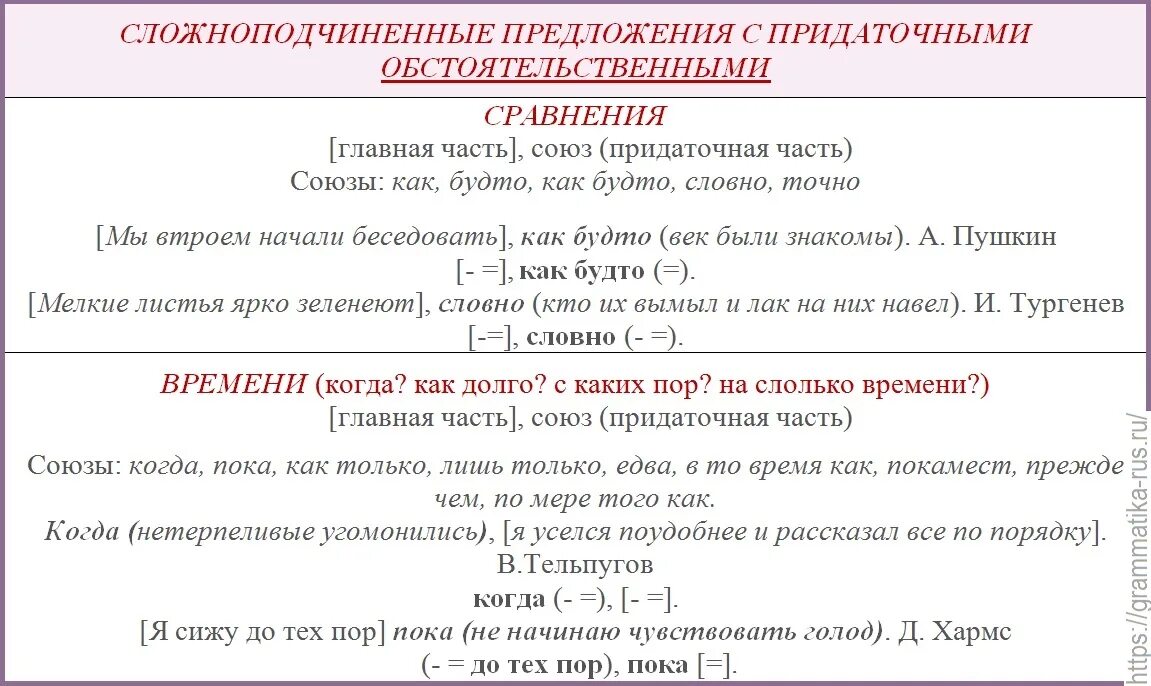 СЛОЖНОПОДЧИНЕННЫЕ ПРЕДЛОЖЕНИЯ С ПРИДАТОЧНЫМИ ОБСТОЯТЕЛЬСТВЕННЫМИ

СРАВНЕНИЯ
[главная часть], союз (придаточная часть)
Союзы: как, будто, как будто, словно, точно

[Мы втроем начали беседовать], как будто (век были знакомы). А. Пушкин
[- =], как будто (=).
[Мелкие листья ярко зеленеют], словно (кто их вымыл и лак на них навел). И. Тургенев
[-=], словно (- =).

ВРЕМЕНИ (когда? как долго? с каких пор? на слолько времени?)
[главная часть], союз (придаточная часть)

Союзы: когда, пока, как только, лишь только, едва, в то время как, покамест, прежде чем, по мере того как.
Когда (нетерпеливые угомонились), [я уселся поудобнее и рассказал все по порядку]. В.Тельпугов
когда (- =), [- =].
[Я сижу до тех пор] пока (не начинаю чувствовать голод). Д. Хармс
(- = до тех пор), пока [=].

https://grammatika-rus.ru/